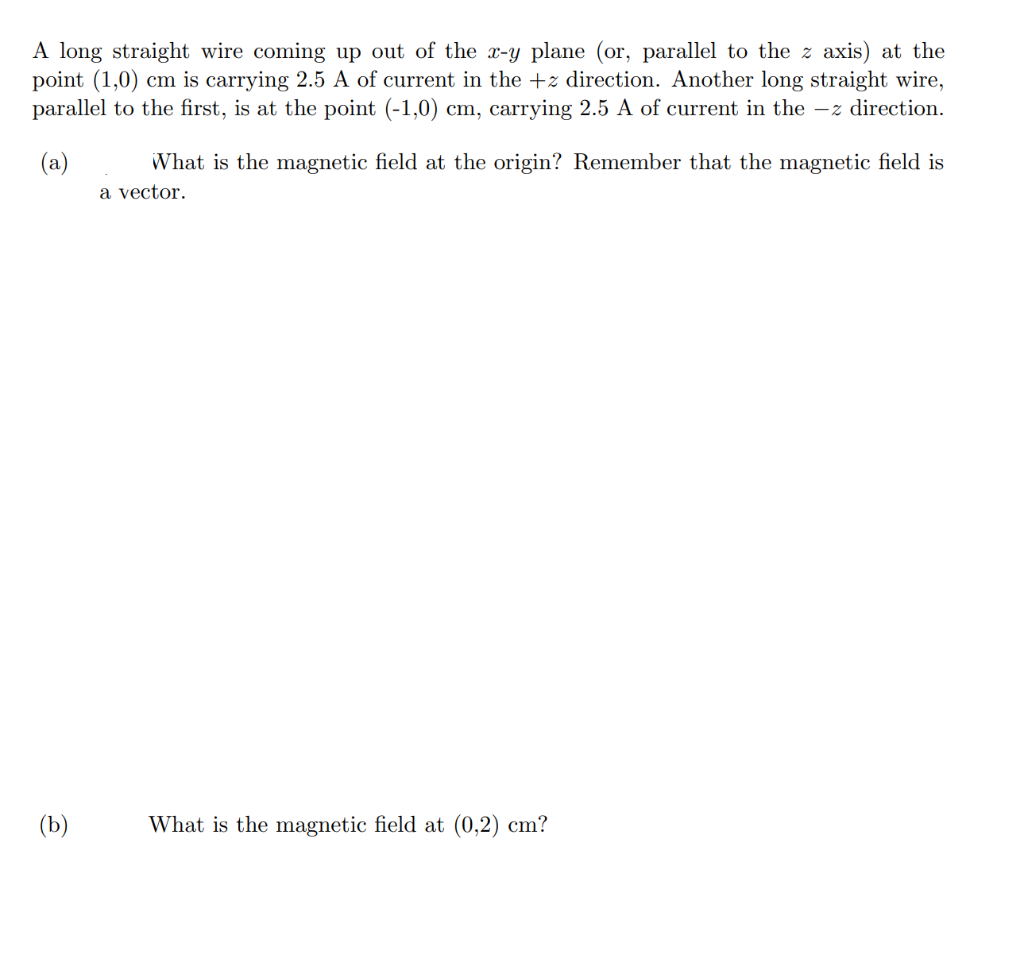 A long straight wire coming up out of the $x$-$y$ plane (or, parallel to the $z$ axis) at the point (1,0) cm is carrying 2.5 A of current in the $+z$ direction. Another long straight wire, parallel to the first, is at the point (-1,0) cm, carrying 2.5 A of current in the $-z$ direction.

(a) What is the magnetic field at the origin? Remember that the magnetic field is a vector.

(b) What is the magnetic field at (0,2) cm?